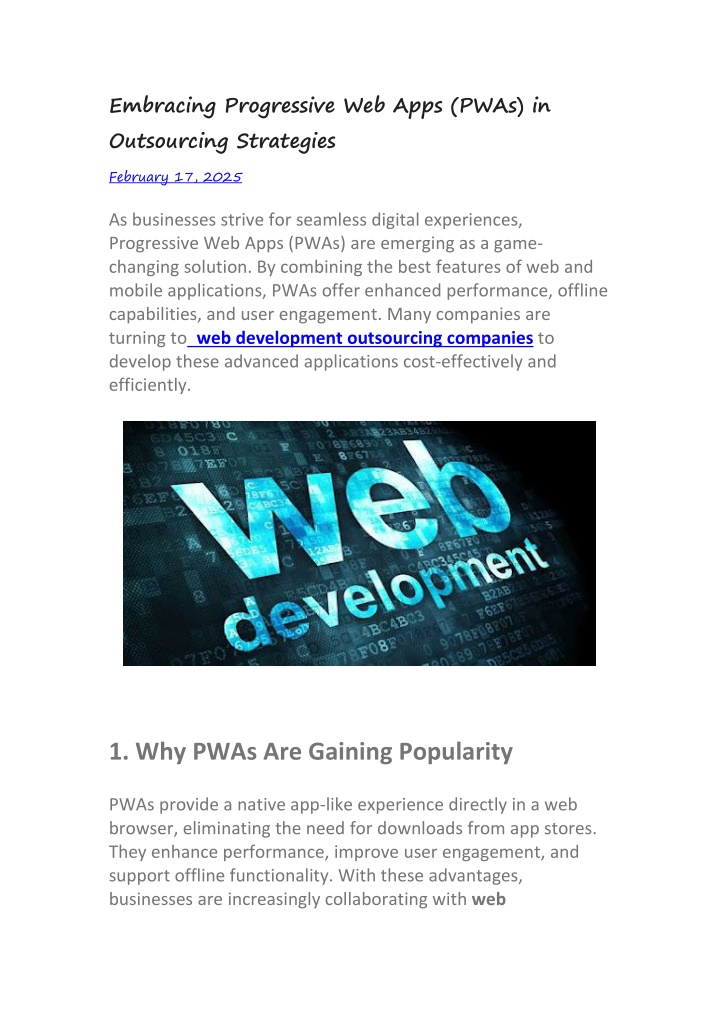 Embracing Progressive Web Apps (PWAs) in Outsourcing Strategies

February 17, 2025

As businesses strive for seamless digital experiences, Progressive Web Apps (PWAs) are emerging as a game-changing solution. By combining the best features of web and mobile applications, PWAs offer enhanced performance, offline capabilities, and user engagement. Many companies are turning to web development outsourcing companies to develop these advanced applications cost-effectively and efficiently.

web development

1. Why PWAs Are Gaining Popularity

PWAs provide a native app-like experience directly in a web browser, eliminating the need for downloads from app stores. They enhance performance, improve user engagement, and support offline functionality. With these advantages, businesses are increasingly collaborating with web